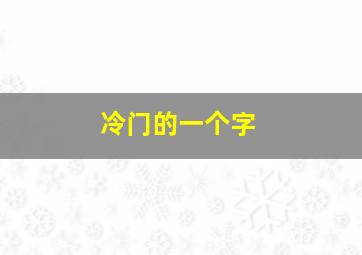 冷门的一个字